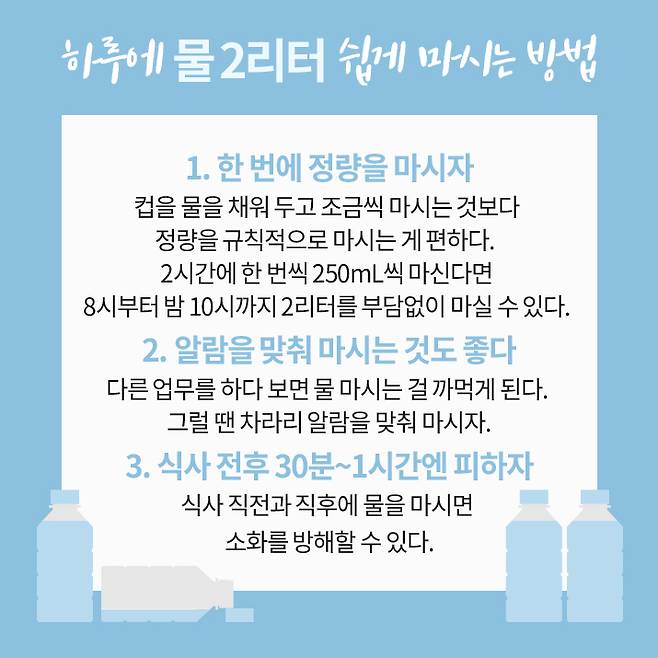 하루에 물 2리터 쉽게 마시는 방법

1. 한 번에 정량을 마시자

컵을 물을 채워 두고 조금씩 마시는 것보다 정량을 규칙적으로 마시는 게 편하다. 2시간에 한 번씩 250mL씩 마신다면 8시부터 밤 10시까지 2리터를 부담없이 마실 수 있다.

2. 알람을 맞춰 마시는 것도 좋다

다른 업무를 하다 보면 물 마시는 걸 까먹게 된다. 그럴 땐 차라리 알람을 맞춰 마시자.

3. 식사 전후 30분~1시간엔 피하자

식사 직전과 직후에 물을 마시면 소화를 방해할 수 있다.